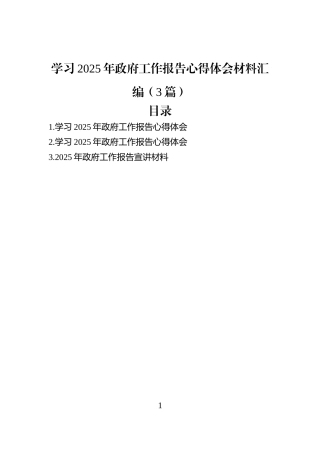 学习2025年政府工作报告心得体会材料汇编（3篇）

目录

1.学习2025年政府工作报告心得体会
2.学习2025年政府工作报告心得体会
3.2025年政府工作报告宣讲材料

1